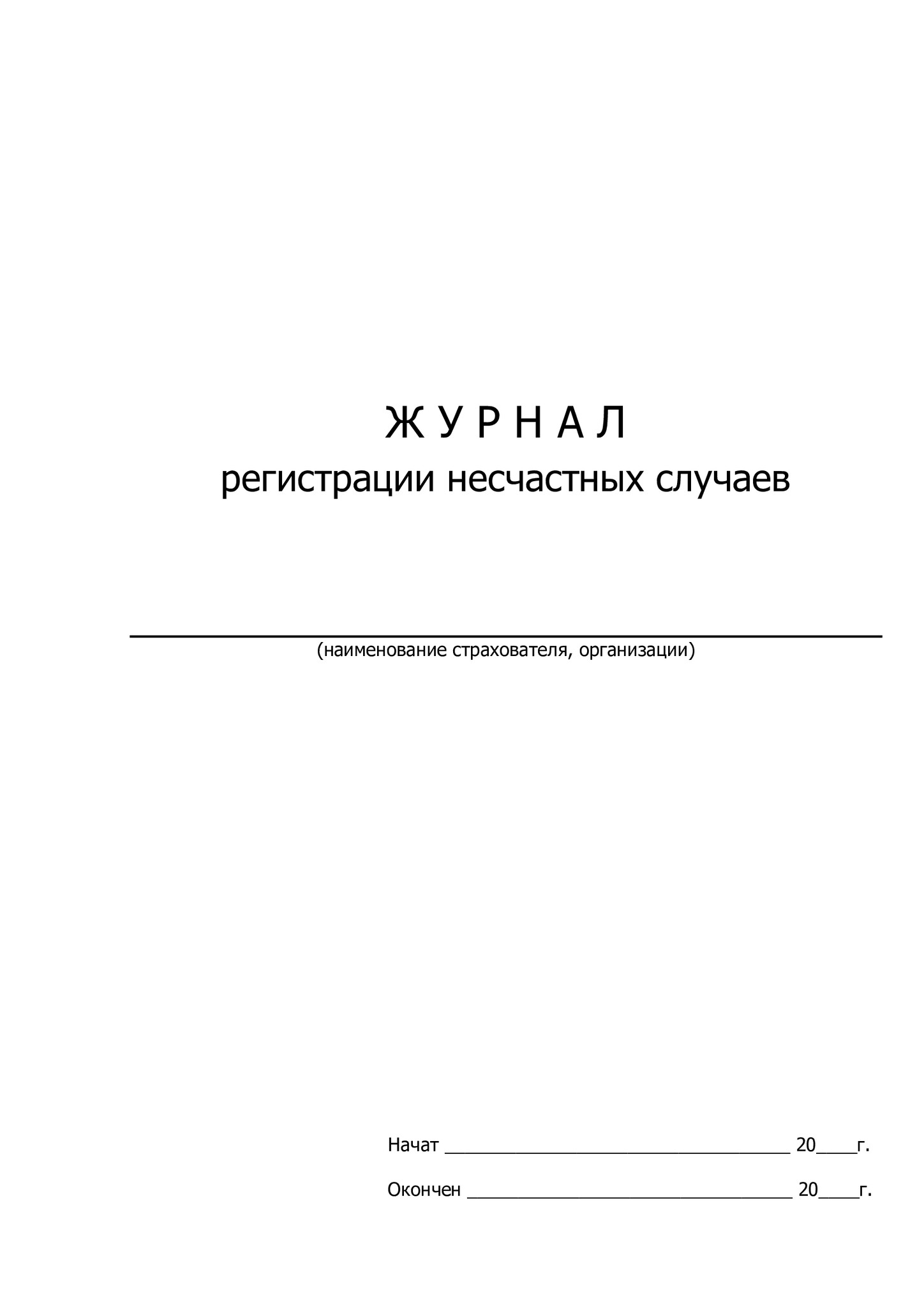 Ж У Р Н А Л
регистрации несчастных случаев

____
(наименование страхователя, организации)

Начат ____ 20____г.

Окончен ____ 20____г.